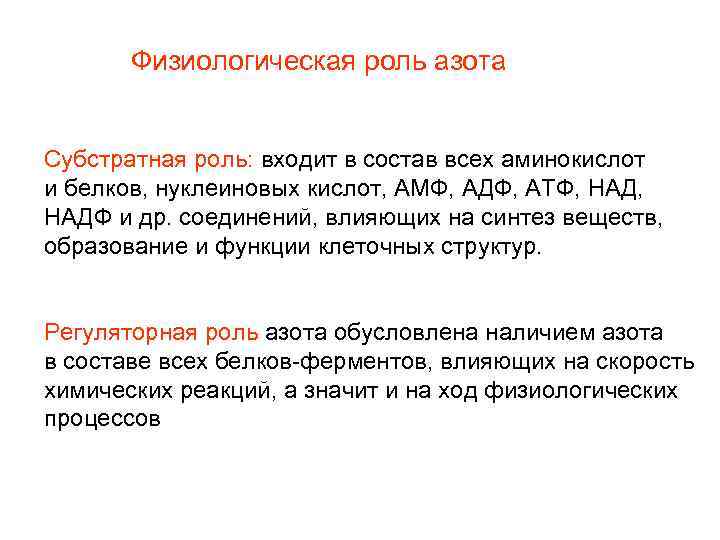 Физиологическая роль азота

Субстратная роль: входит в состав всех аминокислот и белков, нуклеиновых кислот, АМФ, АДФ, АТФ, НАД, НАДФ и др. соединений, влияющих на синтез веществ, образование и функции клеточных структур.

Регуляторная роль азота обусловлена наличием азота в составе всех белков-ферментов, влияющих на скорость химических реакций, а значит и на ход физиологических процессов